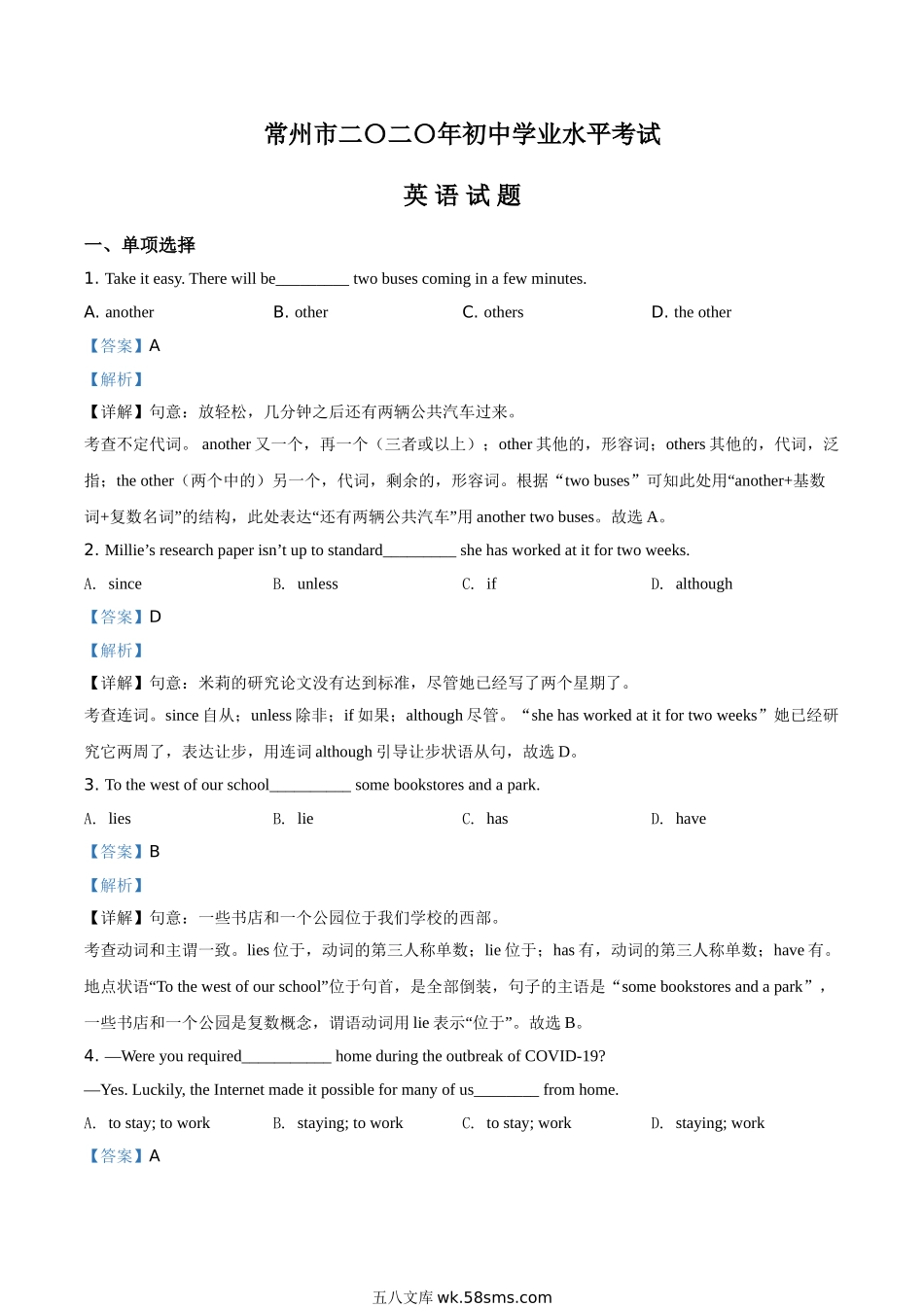 常州市二〇二〇年初中学业水平考试

英 语 试 题

一、单项选择

1. Take it easy. There will be_________ two buses coming in a few minutes.

A. another B. other C. others D. the other

【答案】A

【解析】

【详解】句意：放轻松，几分钟之后还有两辆公共汽车过来。

考查不定代词。 another 又一个，再一个（三者或以上）；other 其他的，形容词；others 其他的，代词，泛指；the other（两个中的）另一个，代词，剩余的，形容词。根据“two buses”可知此处用“another+基数词+复数名词”的结构，此处表达“还有两辆公共汽车”用 another two buses。故选 A。

2. Millie’s research paper isn’t up to standard_________ she has worked at it for two weeks.

A. since B. unless C. if D. although

【答案】D

【解析】

【详解】句意：米莉的研究论文没有达到标准，尽管她已经写了两个星期了。

考查连词。since 自从；unless 除非；if 如果；although 尽管。“she has worked at it for two weeks”她已经研究它两周了，表达让步，用连词 although 引导让步状语从句，故选 D。

3. To the west of our school__________ some bookstores and a park.

A. lies B. lie C. has D. have

【答案】B

【解析】

【详解】句意：一些书店和一个公园位于我们学校的西部。

考查动词和主谓一致。lies 位于，动词的第三人称单数；lie 位于；has 有，动词的第三人称单数；have 有。地点状语“To the west of our school”位于句首，是全部倒装，句子的主语是“some bookstores and a park”，一些书店和一个公园是复数概念，谓语动词用 lie 表示“位于”。故选 B。

4. —Were you required___________ home during the outbreak of COVID-19?

—Yes. Luckily, the Internet made it possible for many of us________ from home.

A. to stay; to work B. staying; to work C. to stay; work D. staying; work

【答案】A

五八文库 wk.58sms.com